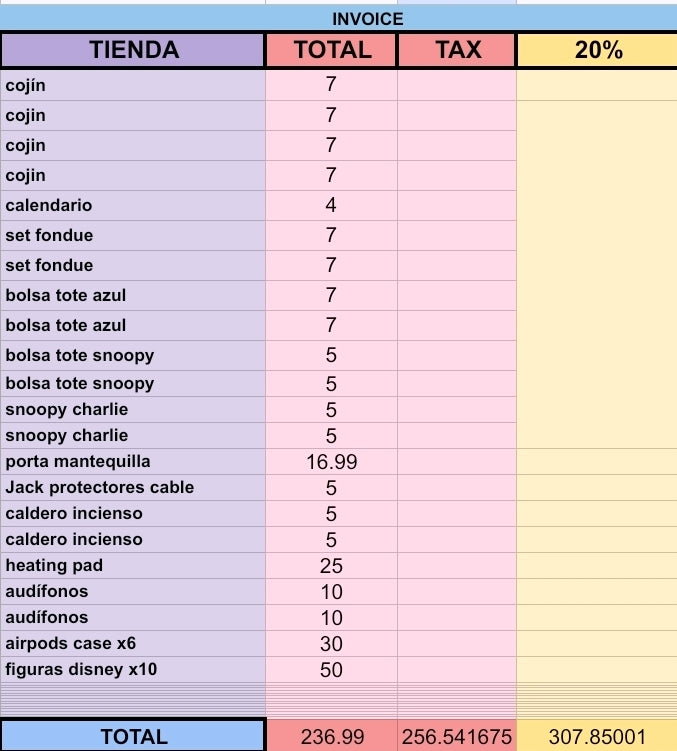 INVOICE

| TIENDA | TOTAL | TAX | 20% |
|---|---|---|---|
| cojín | 7 | | |
| cojin | 7 | | |
| cojin | 7 | | |
| cojin | 7 | | |
| calendario | 4 | | |
| set fondue | 7 | | |
| set fondue | 7 | | |
| bolsa tote azul | 7 | | |
| bolsa tote azul | 7 | | |
| bolsa tote snoopy | 5 | | |
| bolsa tote snoopy | 5 | | |
| snoopy charlie | 5 | | |
| snoopy charlie | 5 | | |
| porta mantequilla | 16.99 | | |
| Jack protectores cable | 5 | | |
| caldero incienso | 5 | | |
| caldero incienso | 5 | | |
| heating pad | 25 | | |
| audífonos | 10 | | |
| audífonos | 10 | | |
| airpods case x6 | 30 | | |
| figuras disney x10 | 50 | | |
| TOTAL | 236.99 | 256.541675 | 307.85001 |